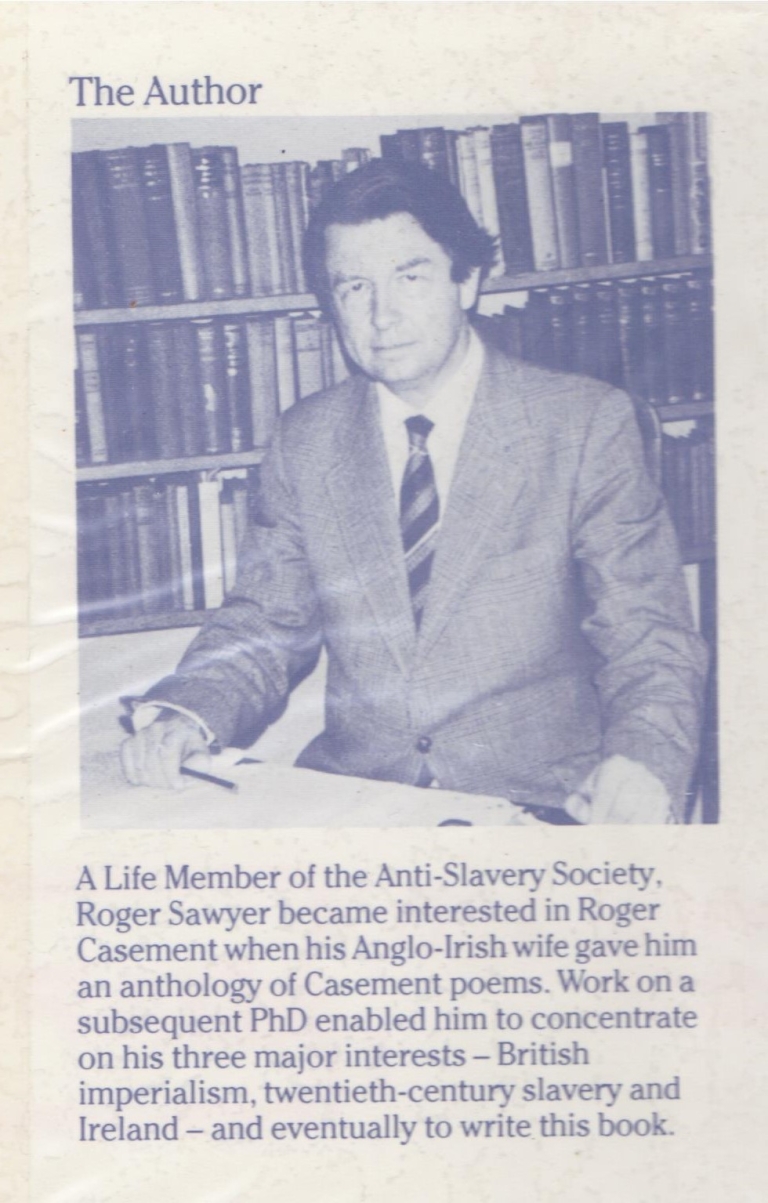 The Author

A Life Member of the Anti-Slavery Society, Roger Sawyer became interested in Roger Casement when his Anglo-Irish wife gave him an anthology of Casement poems. Work on a subsequent PhD enabled him to concentrate on his three major interests – British imperialism, twentieth-century slavery and Ireland – and eventually to write this book.